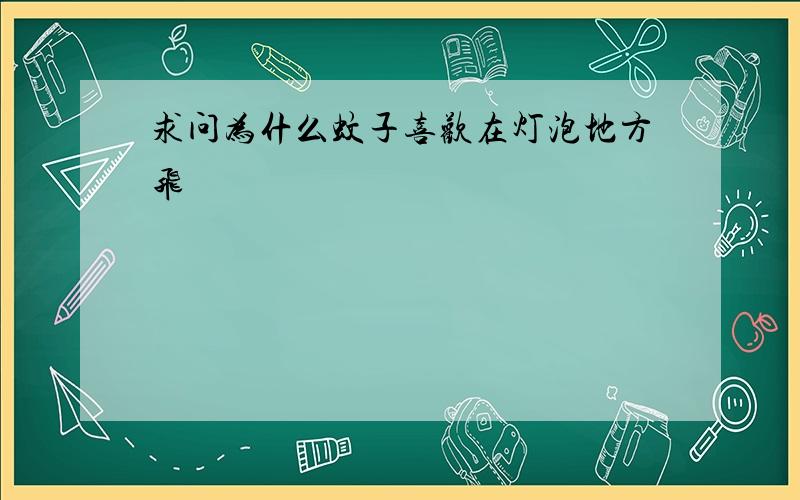 求问為什么蚊子喜歡在灯泡地方飛